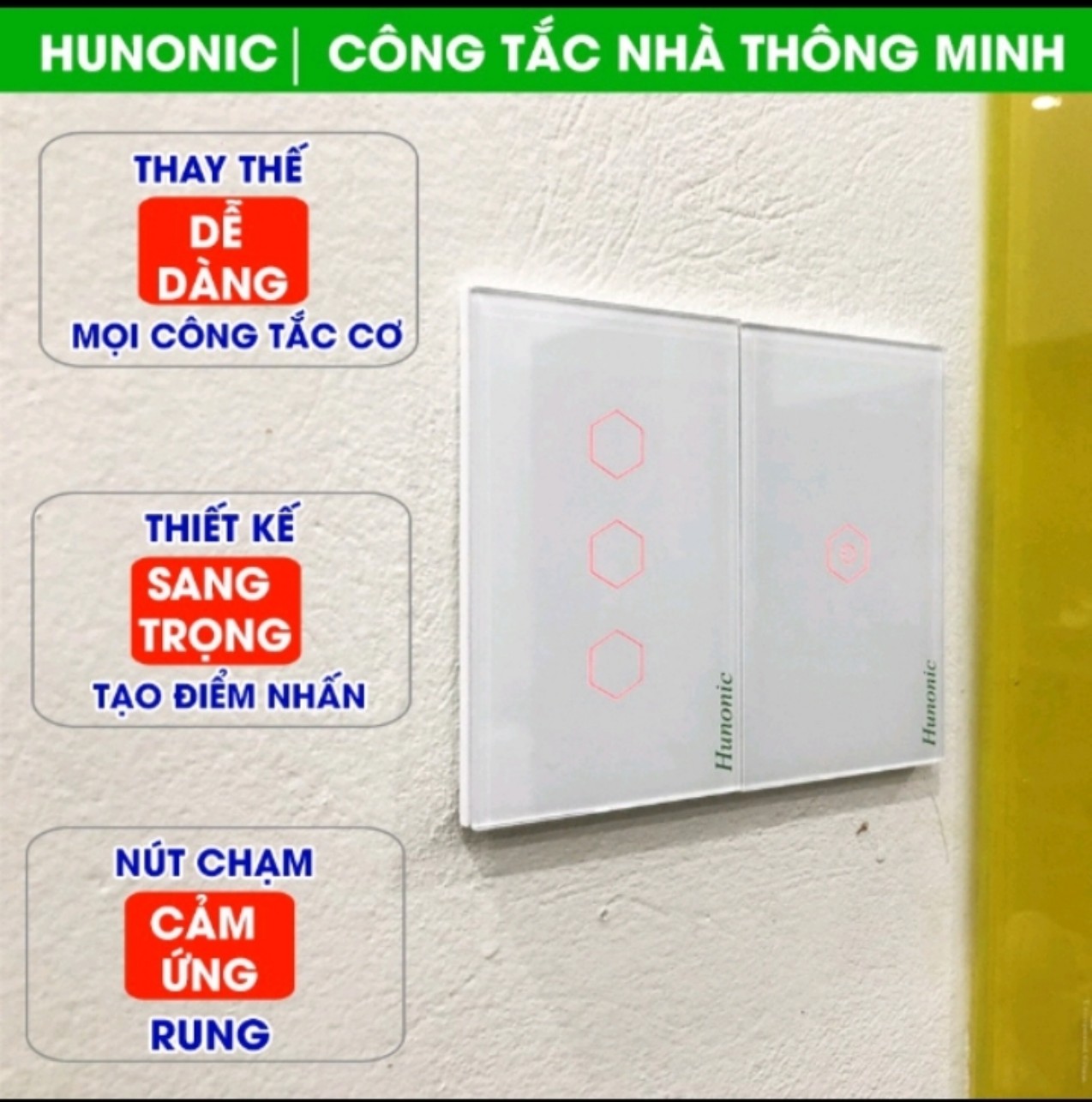 HUNONIC | CÔNG TẮC NHÀ THÔNG MINH

THAY THẾ
DỄ DÀNG
MỌI CÔNG TẮC CƠ

THIẾT KẾ
SANG TRỌNG
TẠO ĐIỂM NHẤN

NÚT CHẠM
CẢM ỨNG
RUNG

Hunonic

Hunonic